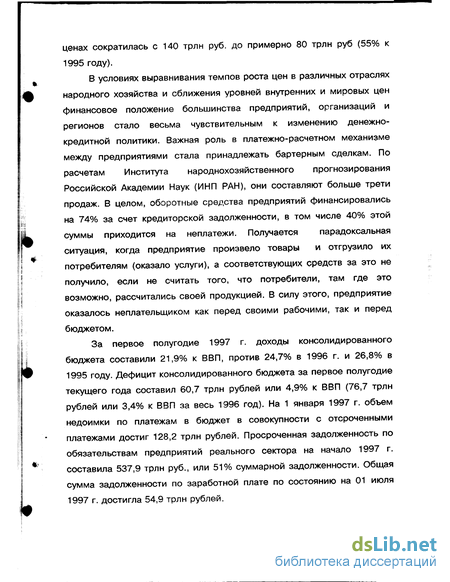 ценах сократилась с 140 трлн руб. до примерно 80 трлн руб (55% к 1995 году).

В условиях выравнивания темпов роста цен в различных отраслях народного хозяйства и сближения уровней внутренних и мировых цен финансовое положение большинства предприятий, организаций и регионов стало весьма чувствительным к изменению денежно-кредитной политики. Важная роль в платежно-расчетном механизме между предприятиями стала принадлежать бартерным сделкам. По расчетам Института народнохозяйственного прогнозирования Российской Академии Наук (ИНП РАН), они составляют больше трети продаж. В целом, оборотные средства предприятий финансировались на 74% за счет кредиторской задолженности, в том числе 40% этой суммы приходится на неплатежи. Получается парадоксальная ситуация, когда предприятие произвело товары и отгрузило их потребителям (оказало услуги), а соответствующих средств за это не получило, если не считать того, что потребители, там где это возможно, рассчитались своей продукцией. В силу этого, предприятие оказалось неплательщиком как перед своими рабочими, так и перед бюджетом.

За первое полугодие 1997 г. доходы консолидированного бюджета составили 21,9% к ВВП, против 24,7% в 1996 г. и 26,8% в 1995 году. Дефицит консолидированного бюджета за первое полугодие текущего года составил 60,7 трлн рублей или 4,9% к ВВП (76,7 трлн рублей или 3,4% к ВВП за весь 1996 год). На 1 января 1997 г. объем недоимки по платежам в бюджет в совокупности с отсроченными платежами достиг 128,2 трлн рублей. Просроченная задолженность по обязательствам предприятий реального сектора на начало 1997 г. составила 537,9 трлн руб., или 51% суммарной задолженности. Общая сумма задолженности по заработной плате по состоянию на 01 июля 1997 г. достигла 54,9 трлн рублей.

dsLib.net
библиотека диссертаций